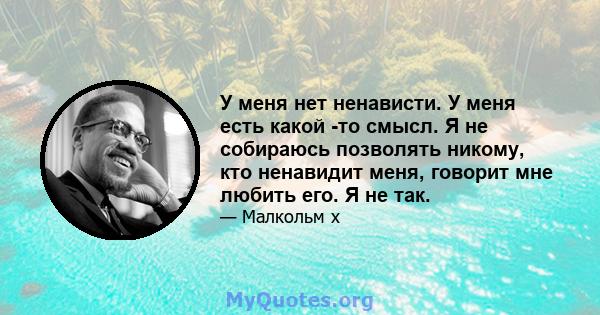 У меня нет ненависти. У меня есть какой -то смысл. Я не собираюсь позволять никому, кто ненавидит меня, говорит мне любить его. Я не так.

— Малкольм х

MyQuotes.org